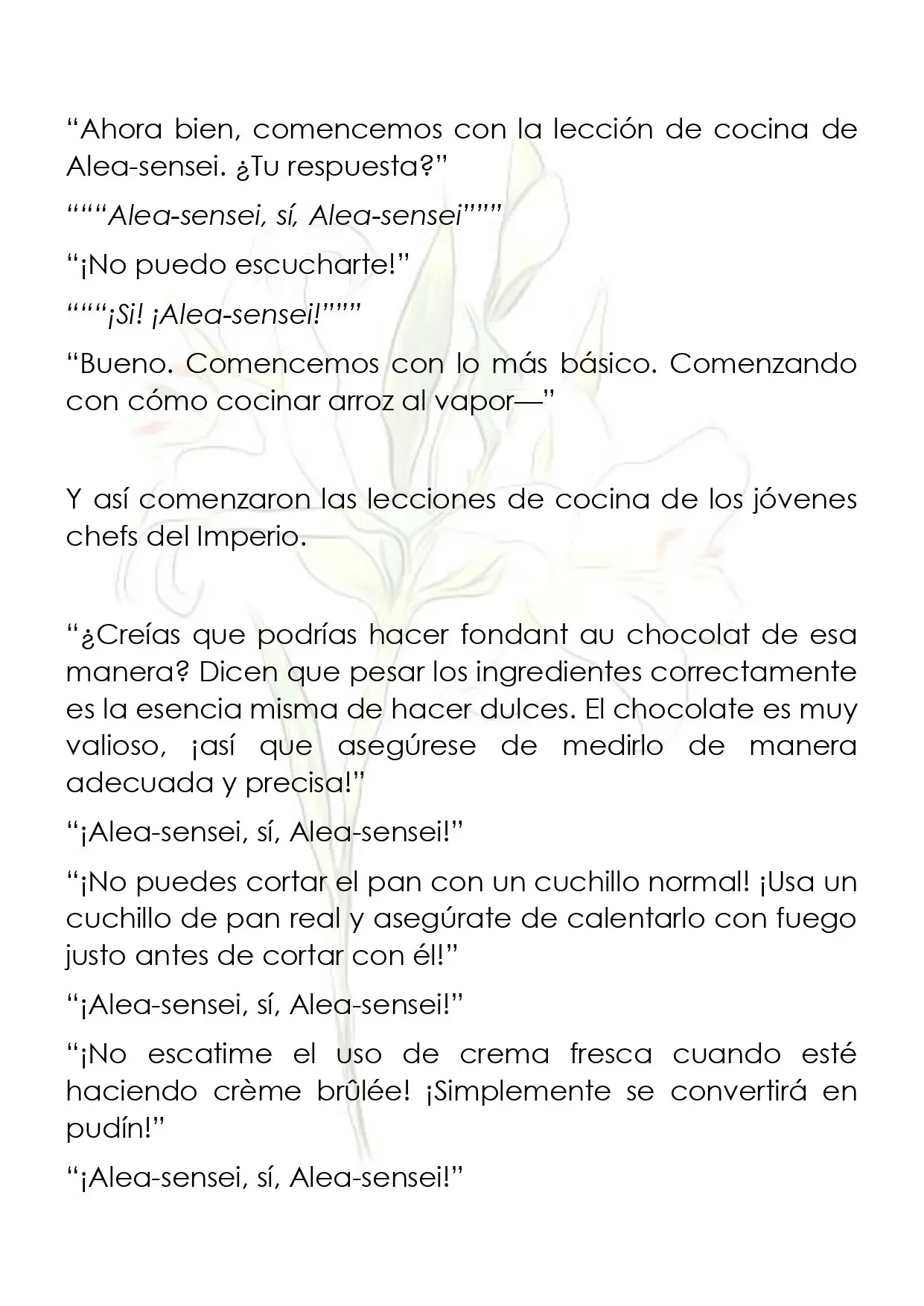 "Ahora bien, comencemos con la lección de cocina de Alea-sensei. ¿Tu respuesta?"

""""Alea-sensei, sí, Alea-sensei""""

"¡No puedo escucharte!"

""""¡Si! ¡Alea-sensei!""""

"Bueno. Comencemos con lo más básico. Comenzando con cómo cocinar arroz al vapor—"

Y así comenzaron las lecciones de cocina de los jóvenes chefs del Imperio.

"¿Creías que podrías hacer fondant au chocolat de esa manera? Dicen que pesar los ingredientes correctamente es la esencia misma de hacer dulces. El chocolate es muy valioso, ¡así que asegúrese de medirlo de manera adecuada y precisa!"

"¡Alea-sensei, sí, Alea-sensei!"

"¡No puedes cortar el pan con un cuchillo normal! ¡Usa un cuchillo de pan real y asegúrate de calentarlo con fuego justo antes de cortar con él!"

"¡Alea-sensei, sí, Alea-sensei!"

"¡No escatime el uso de crema fresca cuando esté haciendo crème brûlée! ¡Simplemente se convertirá en pudín!"

"¡Alea-sensei, sí, Alea-sensei!"